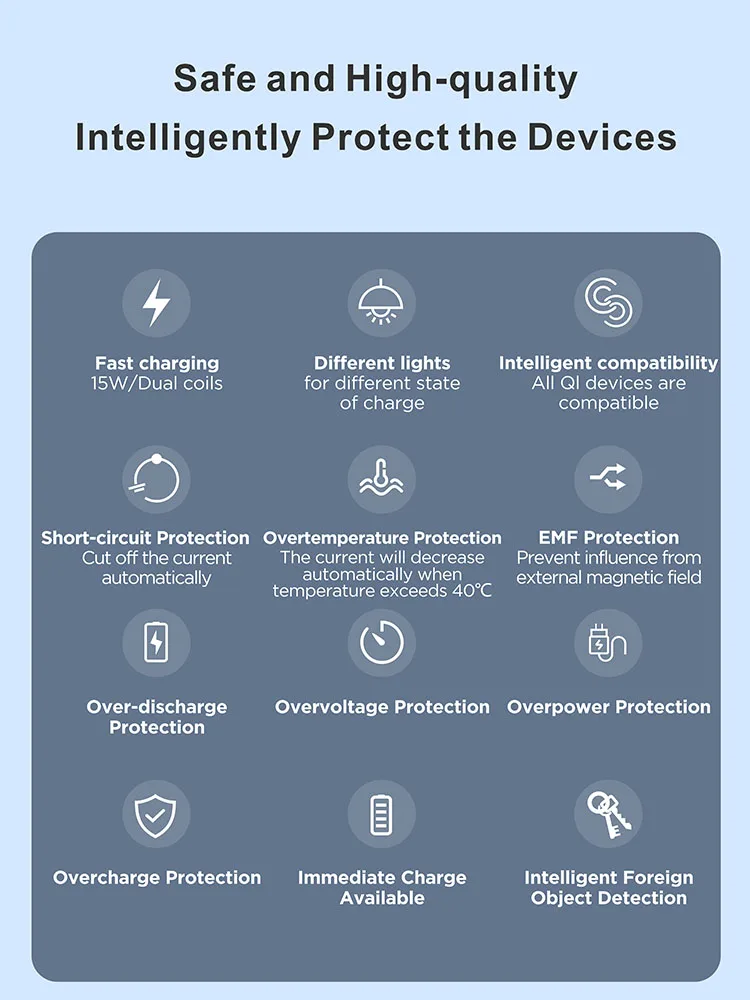 Safe and High-quality
Intelligently Protect the Devices

Fast charging
15W/Dual coils

Different lights
for different state of charge

Intelligent compatibility
All QI devices are compatible

Short-circuit Protection
Cut off the current automatically

Overtemperature Protection
The current will decrease automatically when temperature exceeds 40°C

EMF Protection
Prevent influence from external magnetic field

Over-discharge Protection

Overvoltage Protection

Overpower Protection

Overcharge Protection

Immediate Charge Available

Intelligent Foreign Object Detection